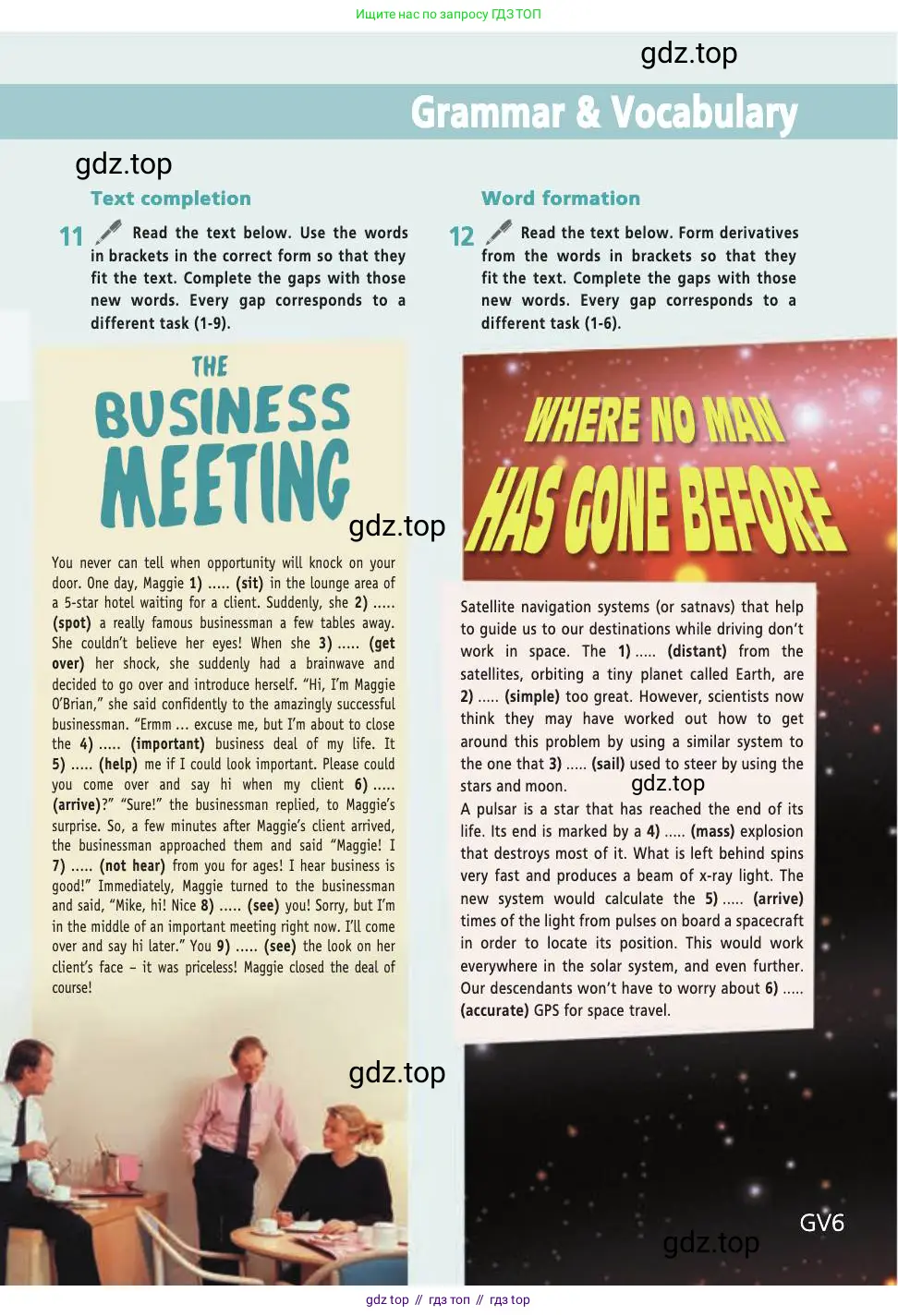 Ищите нас по запросу ГДЗ ТОП

gdz.top

Grammar & Vocabulary

gdz.top

Text completion

11 Read the text below. Use the words in brackets in the correct form so that they fit the text. Complete the gaps with those new words. Every gap corresponds to a different task (1-9).

THE BUSINESS MEETING

gdz.top

You never can tell when opportunity will knock on your door. One day, Maggie 1) ..... (sit) in the lounge area of a 5-star hotel waiting for a client. Suddenly, she 2) ..... (spot) a really famous businessman a few tables away. She couldn't believe her eyes! When she 3) ..... (get over) her shock, she suddenly had a brainwave and decided to go over and introduce herself. "Hi, I'm Maggie O'Brian," she said confidently to the amazingly successful businessman. "Ermm ... excuse me, but I'm about to close the 4) ..... (important) business deal of my life. It 5) ..... (help) me if I could look important. Please could you come over and say hi when my client 6) ..... (arrive)?" "Sure!" the businessman replied, to Maggie's surprise. So, a few minutes after Maggie's client arrived, the businessman approached them and said "Maggie! I 7) ..... (not hear) from you for ages! I hear business is good!" Immediately, Maggie turned to the businessman and said, "Mike, hi! Nice 8) ..... (see) you! Sorry, but I'm in the middle of an important meeting right now. I'll come over and say hi later." You 9) ..... (see) the look on her client's face – it was priceless! Maggie closed the deal of course!

gdz.top

Word formation

12 Read the text below. Form derivatives from the words in brackets so that they fit the text. Complete the gaps with those new words. Every gap corresponds to a different task (1-6).

WHERE NO MAN HAS GONE BEFORE

Satellite navigation systems (or satnavs) that help to guide us to our destinations while driving don't work in space. The 1) ..... (distant) from the satellites, orbiting a tiny planet called Earth, are 2) ..... (simple) too great. However, scientists now think they may have worked out how to get around this problem by using a similar system to the one that 3) ..... (sail) used to steer by using the stars and moon.

gdz.top

A pulsar is a star that has reached the end of its life. Its end is marked by a 4) ..... (mass) explosion that destroys most of it. What is left behind spins very fast and produces a beam of x-ray light. The new system would calculate the 5) ..... (arrive) times of the light from pulses on board a spacecraft in order to locate its position. This would work everywhere in the solar system, and even further. Our descendants won't have to worry about 6) ..... (accurate) GPS for space travel.

GV6

gdz.top

gdz top // гдз топ // гдз top